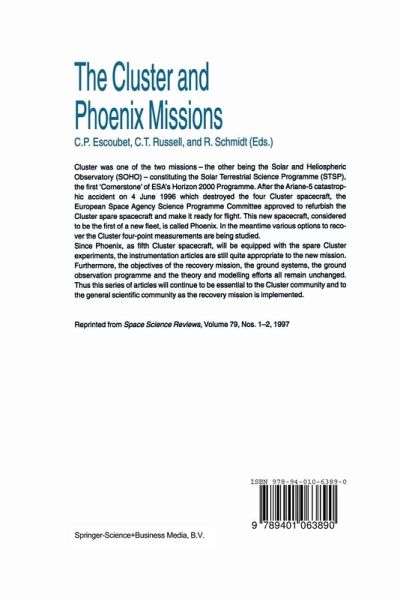 The Cluster and Phoenix Missions

C.P. Escoubet, C.T. Russell, and R. Schmidt (Eds.)

Cluster was one of the two missions – the other being the Solar and Heliospheric Observatory (SOHO) – constituting the Solar Terrestrial Science Programme (STSP), the first 'Cornerstone' of ESA's Horizon 2000 Programme. After the Ariane-5 catastrophic accident on 4 June 1996 which destroyed the four Cluster spacecraft, the European Space Agency Science Programme Committee approved to refurbish the Cluster spare spacecraft and make it ready for flight. This new spacecraft, considered to be the first of a new fleet, is called Phoenix. In the meantime various options to recover the Cluster four-point measurements are being studied.
Since Phoenix, as fifth Cluster spacecraft, will be equipped with the spare Cluster experiments, the instrumentation articles are still quite appropriate to the new mission. Furthermore, the objectives of the recovery mission, the ground systems, the ground observation programme and the theory and modelling efforts all remain unchanged. Thus this series of articles will continue to be essential to the Cluster community and to the general scientific community as the recovery mission is implemented.

Reprinted from Space Science Reviews, Volume 79, Nos. 1–2, 1997

ISBN 978-94-010-6389-0

9 789401 063890

Springer-Science+Business Media, B.V.